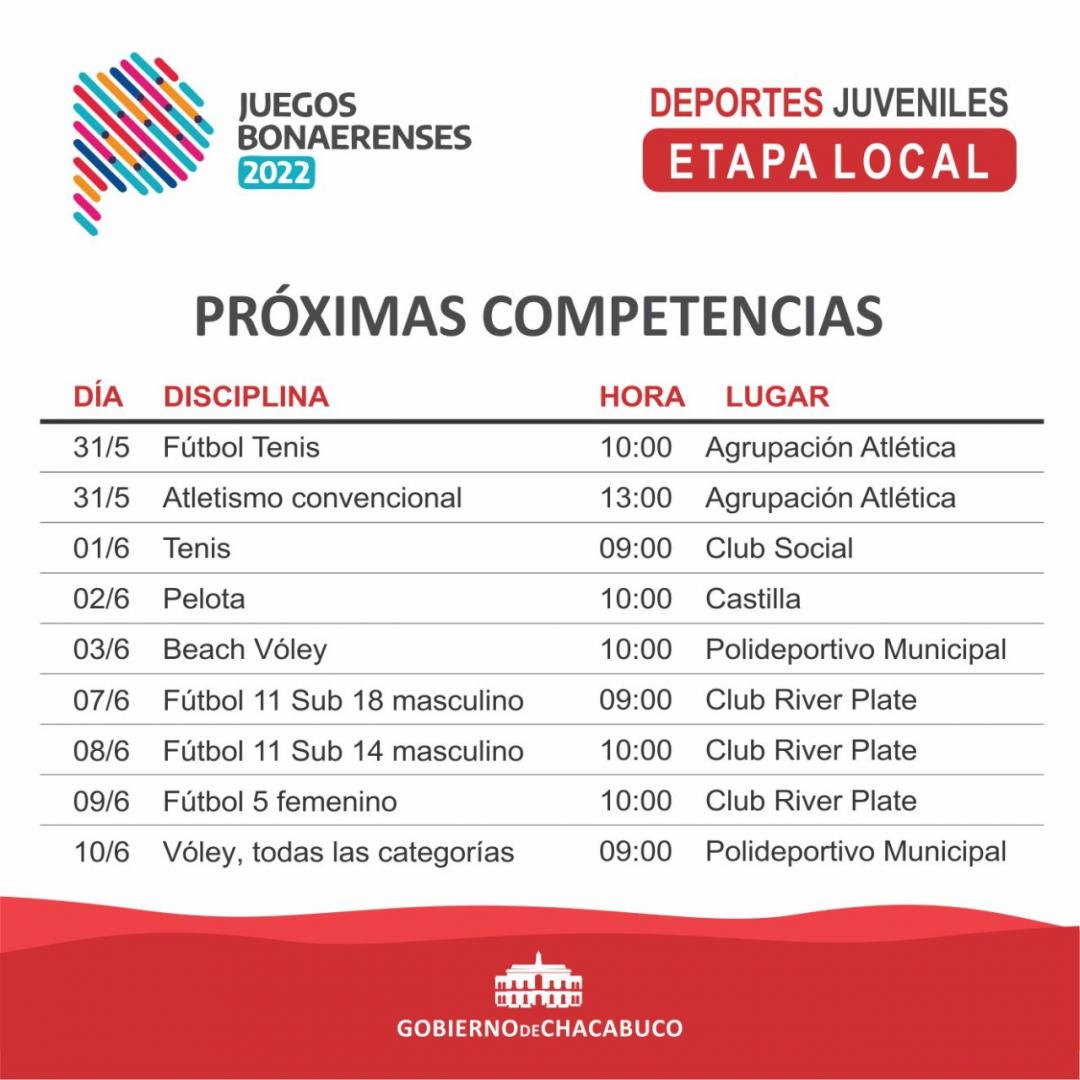 JUEGOS BONAERENSES 2022

DEPORTES JUVENILES
ETAPA LOCAL

PRÓXIMAS COMPETENCIAS

| DÍA | DISCIPLINA | HORA | LUGAR |
|---|---|---|---|
| 31/5 | Fútbol Tenis | 10:00 | Agrupación Atlética |
| 31/5 | Atletismo convencional | 13:00 | Agrupación Atlética |
| 01/6 | Tenis | 09:00 | Club Social |
| 02/6 | Pelota | 10:00 | Castilla |
| 03/6 | Beach Vóley | 10:00 | Polideportivo Municipal |
| 07/6 | Fútbol 11 Sub 18 masculino | 09:00 | Club River Plate |
| 08/6 | Fútbol 11 Sub 14 masculino | 10:00 | Club River Plate |
| 09/6 | Fútbol 5 femenino | 10:00 | Club River Plate |
| 10/6 | Vóley, todas las categorías | 09:00 | Polideportivo Municipal |

GOBIERNO DE CHACABUCO